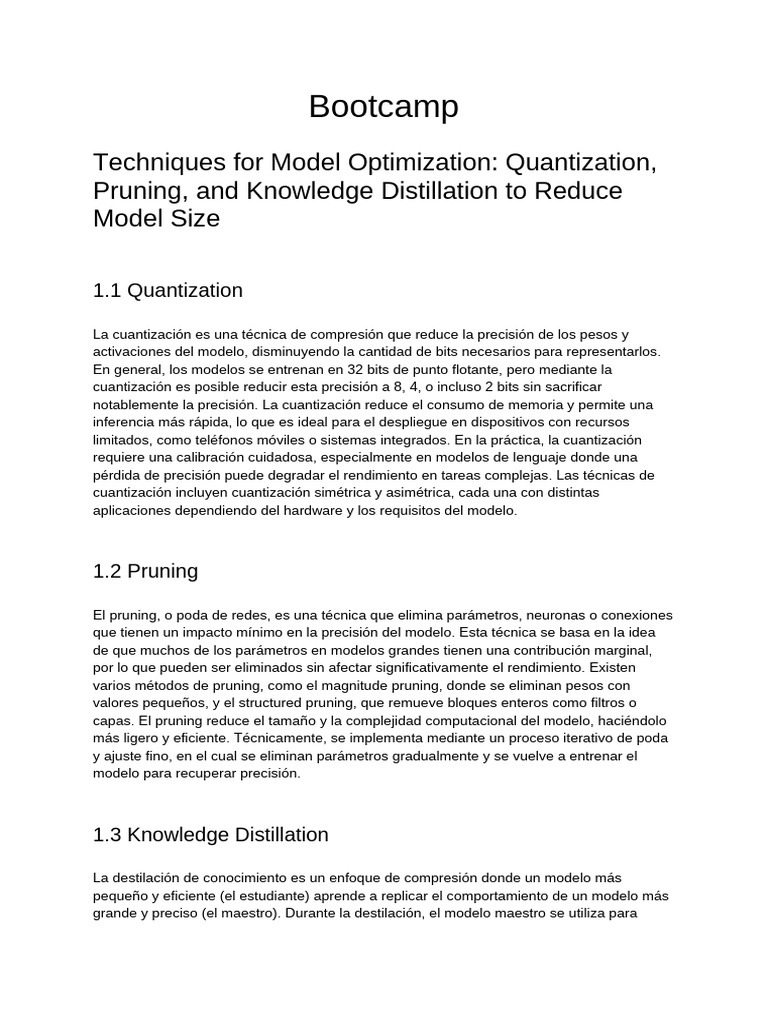 Bootcamp

Techniques for Model Optimization: Quantization, Pruning, and Knowledge Distillation to Reduce Model Size

1.1 Quantization

La cuantización es una técnica de compresión que reduce la precisión de los pesos y activaciones del modelo, disminuyendo la cantidad de bits necesarios para representarlos. En general, los modelos se entrenan en 32 bits de punto flotante, pero mediante la cuantización es posible reducir esta precisión a 8, 4, o incluso 2 bits sin sacrificar notablemente la precisión. La cuantización reduce el consumo de memoria y permite una inferencia más rápida, lo que es ideal para el despliegue en dispositivos con recursos limitados, como teléfonos móviles o sistemas integrados. En la práctica, la cuantización requiere una calibración cuidadosa, especialmente en modelos de lenguaje donde una pérdida de precisión puede degradar el rendimiento en tareas complejas. Las técnicas de cuantización incluyen cuantización simétrica y asimétrica, cada una con distintas aplicaciones dependiendo del hardware y los requisitos del modelo.

1.2 Pruning

El pruning, o poda de redes, es una técnica que elimina parámetros, neuronas o conexiones que tienen un impacto mínimo en la precisión del modelo. Esta técnica se basa en la idea de que muchos de los parámetros en modelos grandes tienen una contribución marginal, por lo que pueden ser eliminados sin afectar significativamente el rendimiento. Existen varios métodos de pruning, como el magnitude pruning, donde se eliminan pesos con valores pequeños, y el structured pruning, que remueve bloques enteros como filtros o capas. El pruning reduce el tamaño y la complejidad computacional del modelo, haciéndolo más ligero y eficiente. Técnicamente, se implementa mediante un proceso iterativo de poda y ajuste fino, en el cual se eliminan parámetros gradualmente y se vuelve a entrenar el modelo para recuperar precisión.

1.3 Knowledge Distillation

La destilación de conocimiento es un enfoque de compresión donde un modelo más pequeño y eficiente (el estudiante) aprende a replicar el comportamiento de un modelo más grande y preciso (el maestro). Durante la destilación, el modelo maestro se utiliza para